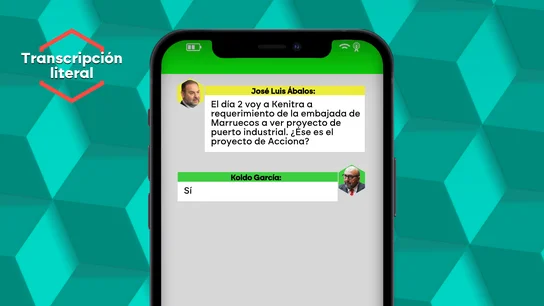 Transcripción literal

José Luis Ábalos:

El día 2 voy a Kenitra a requerimiento de la embajada de Marruecos a ver proyecto de puerto industrial. ¿Ése es el proyecto de Acciona?

Koldo García:

Sí